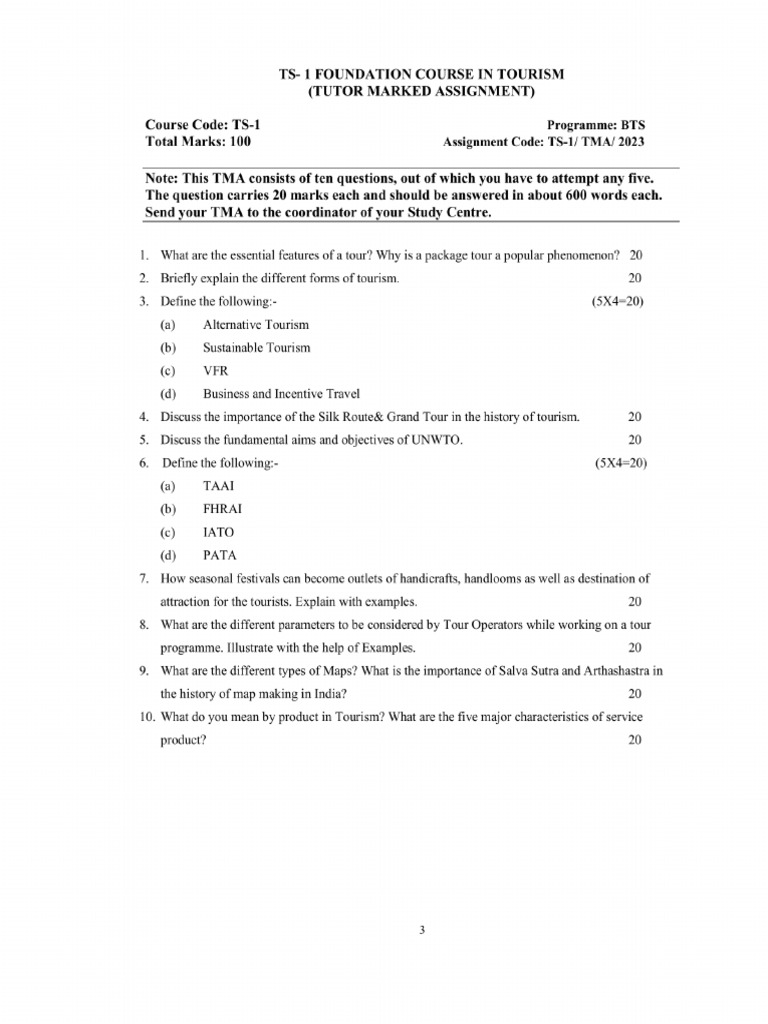 TS- 1 FOUNDATION COURSE IN TOURISM
(TUTOR MARKED ASSIGNMENT)

Course Code: TS-1
Total Marks: 100

Programme: BTS
Assignment Code: TS-1/ TMA/ 2023

Note: This TMA consists of ten questions, out of which you have to attempt any five. The question carries 20 marks each and should be answered in about 600 words each. Send your TMA to the coordinator of your Study Centre.

1. What are the essential features of a tour? Why is a package tour a popular phenomenon? 20

2. Briefly explain the different forms of tourism. 20

3. Define the following:- (5X4=20)
(a) Alternative Tourism
(b) Sustainable Tourism
(c) VFR
(d) Business and Incentive Travel

4. Discuss the importance of the Silk Route& Grand Tour in the history of tourism. 20

5. Discuss the fundamental aims and objectives of UNWTO. 20

6. Define the following:- (5X4=20)
(a) TAAI
(b) FHRAI
(c) IATO
(d) PATA

7. How seasonal festivals can become outlets of handicrafts, handlooms as well as destination of attraction for the tourists. Explain with examples. 20

8. What are the different parameters to be considered by Tour Operators while working on a tour programme. Illustrate with the help of Examples. 20

9. What are the different types of Maps? What is the importance of Salva Sutra and Arthashastra in the history of map making in India? 20

10. What do you mean by product in Tourism? What are the five major characteristics of service product? 20

3